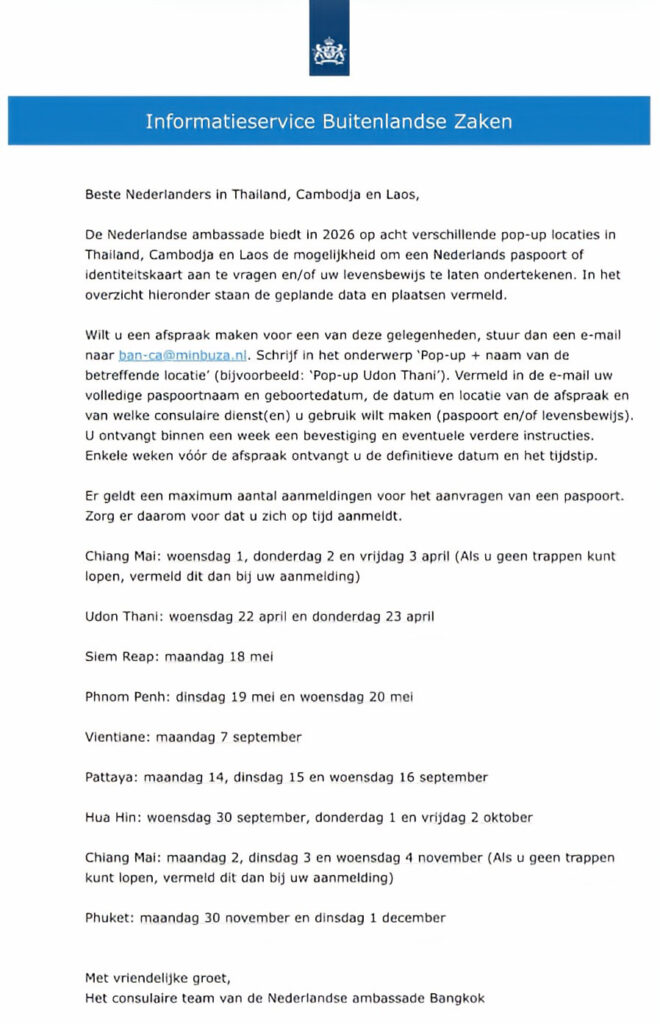 Informatieservice Buitenlandse Zaken

Beste Nederlanders in Thailand, Cambodja en Laos,

De Nederlandse ambassade biedt in 2026 op acht verschillende pop-up locaties in Thailand, Cambodja en Laos de mogelijkheid om een Nederlands paspoort of identiteitskaart aan te vragen en/of uw levensbewijs te laten ondertekenen. In het overzicht hieronder staan de geplande data en plaatsen vermeld.

Wilt u een afspraak maken voor een van deze gelegenheden, stuur dan een e-mail naar ban-ca@minbuza.nl. Schrijf in het onderwerp 'Pop-up + naam van de betreffende locatie' (bijvoorbeeld: 'Pop-up Udon Thani'). Vermeld in de e-mail uw volledige paspoortnaam en geboortedatum, de datum en locatie van de afspraak en van welke consulaire dienst(en) u gebruik wilt maken (paspoort en/of levensbewijs). U ontvangt binnen een week een bevestiging en eventuele verdere instructies. Enkele weken vóór de afspraak ontvangt u de definitieve datum en het tijdstip.

Er geldt een maximum aantal aanmeldingen voor het aanvragen van een paspoort. Zorg er daarom voor dat u zich op tijd aanmeldt.

Chiang Mai: woensdag 1, donderdag 2 en vrijdag 3 april (Als u geen trappen kunt lopen, vermeld dit dan bij uw aanmelding)

Udon Thani: woensdag 22 april en donderdag 23 april

Siem Reap: maandag 18 mei

Phnom Penh: dinsdag 19 mei en woensdag 20 mei

Vientiane: maandag 7 september

Pattaya: maandag 14, dinsdag 15 en woensdag 16 september

Hua Hin: woensdag 30 september, donderdag 1 en vrijdag 2 oktober

Chiang Mai: maandag 2, dinsdag 3 en woensdag 4 november (Als u geen trappen kunt lopen, vermeld dit dan bij uw aanmelding)

Phuket: maandag 30 november en dinsdag 1 december

Met vriendelijke groet,
Het consulaire team van de Nederlandse ambassade Bangkok